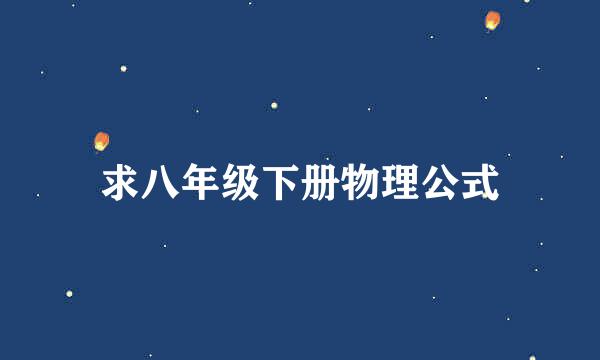 求八年级下册物理公式